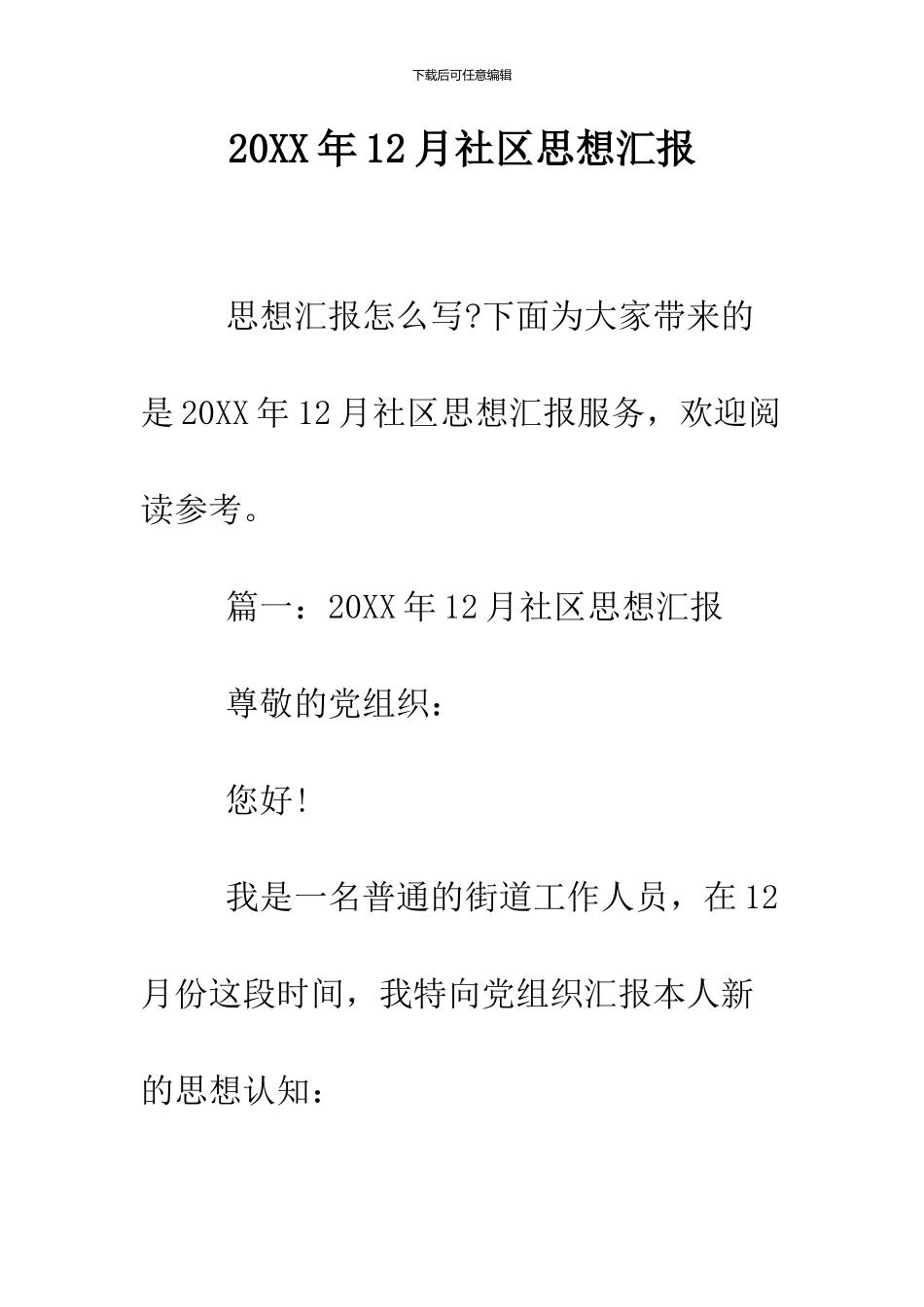 下载后可任意编辑

20XX年12月社区思想汇报

思想汇报怎么写?下面为大家带来的是20XX年12月社区思想汇报服务，欢迎阅读参考。

篇一：20XX年12月社区思想汇报

尊敬的党组织：

您好!

我是一名普通的街道工作人员，在12月份这段时间，我特向党组织汇报本人新的思想认知：